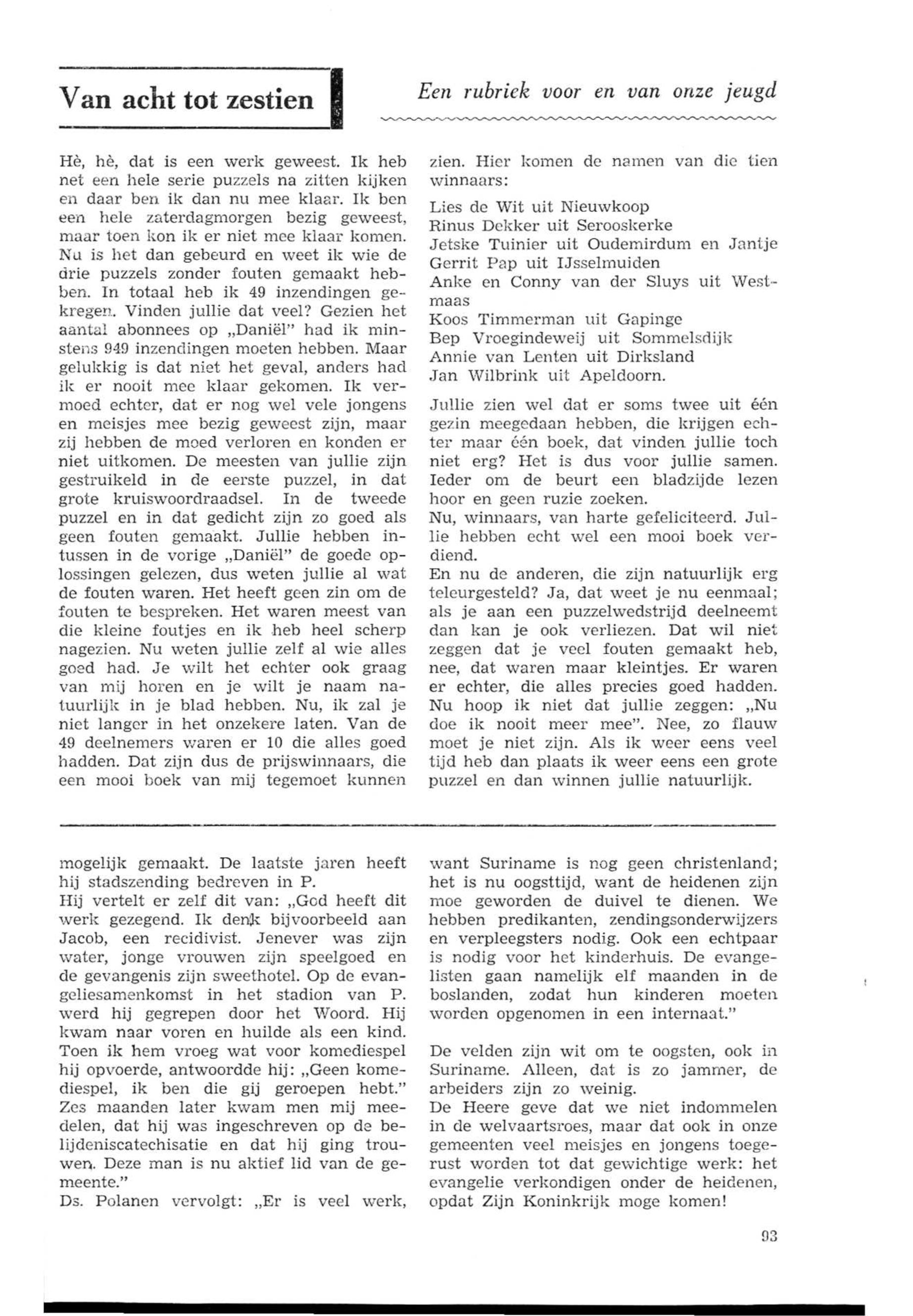 Van acht tot zestien

Een rubriek voor en van onze jeugd

Hè, hè, dat is een werk geweest. Ik heb net een hele serie puzzels na zitten kijken en daar ben ik dan nu mee klaar. Ik ben een hele zaterdagmorgen bezig geweest, maar toen kon ik er niet mee klaar komen. Nu is het dan gebeurd en weet ik wie de drie puzzels zonder fouten gemaakt hebben. In totaal heb ik 49 inzendingen gekregen. Vinden jullie dat veel? Gezien het aantal abonnees op „Daniël" had ik minstens 949 inzendingen moeten hebben. Maar gelukkig is dat niet het geval, anders had ik er nooit mee klaar gekomen. Ik vermoed echter, dat er nog wel vele jongens en meisjes mee bezig geweest zijn, maar zij hebben de moed verloren en konden er niet uitkomen. De meesten van jullie zijn gestruikeld in de eerste puzzel, in dat grote kruiswoordraadsel. In de tweede puzzel en in dat gedicht zijn zo goed als geen fouten gemaakt. Jullie hebben intussen in de vorige „Daniël" de goede oplossingen gelezen, dus weten jullie al wat de fouten waren. Het heeft geen zin om de fouten te bespreken. Het waren meest van die kleine foutjes en ik heb heel scherp nagezien. Nu weten jullie zelf al wie alles goed had. Je wilt het echter ook graag van mij horen en je wilt je naam natuurlijk in je blad hebben. Nu, ik zal je niet langer in het onzekere laten. Van de 49 deelnemers waren er 10 die alles goed hadden. Dat zijn dus de prijswinnaars, die een mooi boek van mij tegemoet kunnen zien. Hier komen de namen van die tien winnaars:

Lies de Wit uit Nieuwkoop
Rinus Dekker uit Serooskerke
Jetske Tuinier uit Oudemirdum en Jantje Gerrit Pap uit IJsselmuiden
Anke en Conny van der Sluys uit Westmaas
Koos Timmerman uit Gapinge
Bep Vroegindeweij uit Sommelsdijk
Annie van Lenten uit Dirksland
Jan Wilbrink uit Apeldoorn.

Jullie zien wel dat er soms twee uit één gezin meegedaan hebben, die krijgen echter maar één boek, dat vinden jullie toch niet erg? Het is dus voor jullie samen. Ieder om de beurt een bladzijde lezen hoor en geen ruzie zoeken.
Nu, winnaars, van harte gefeliciteerd. Jullie hebben echt wel een mooi boek verdiend.
En nu de anderen, die zijn natuurlijk erg teleurgesteld? Ja, dat weet je nu eenmaal; als je aan een puzzelwedstrijd deelneemt dan kan je ook verliezen. Dat wil niet zeggen dat je veel fouten gemaakt heb, nee, dat waren maar kleintjes. Er waren er echter, die alles precies goed hadden. Nu hoop ik niet dat jullie zeggen: „Nu doe ik nooit meer mee". Nee, zo flauw moet je niet zijn. Als ik weer eens veel tijd heb dan plaats ik weer eens een grote puzzel en dan winnen jullie natuurlijk.

mogelijk gemaakt. De laatste jaren heeft hij stadszending bedreven in P.
Hij vertelt er zelf dit van: „God heeft dit werk gezegend. Ik denk bijvoorbeeld aan Jacob, een recidivist. Jenever was zijn water, jonge vrouwen zijn speelgoed en de gevangenis zijn sweethotel. Op de evangeliesamenkomst in het stadion van P. werd hij gegrepen door het Woord. Hij kwam naar voren en huilde als een kind. Toen ik hem vroeg wat voor komediespel hij opvoerde, antwoordde hij: „Geen komediespel, ik ben die gij geroepen hebt." Zes maanden later kwam men mij meedelen, dat hij was ingeschreven op de belijdeniscatechisatie en dat hij ging trouwen. Deze man is nu aktief lid van de gemeente."
Ds. Polanen vervolgt: „Er is veel werk, want Suriname is nog geen christenland; het is nu oogsttijd, want de heidenen zijn moe geworden de duivel te dienen. We hebben predikanten, zendingsonderwijzers en verpleegsters nodig. Ook een echtpaar is nodig voor het kinderhuis. De evangelisten gaan namelijk elf maanden in de boslanden, zodat hun kinderen moeten worden opgenomen in een internaat."

De velden zijn wit om te oogsten, ook in Suriname. Alleen, dat is zo jammer, de arbeiders zijn zo weinig.
De Heere geve dat we niet indommelen in de welvaartsroes, maar dat ook in onze gemeenten veel meisjes en jongens toegerust worden tot dat gewichtige werk: het evangelie verkondigen onder de heidenen, opdat Zijn Koninkrijk moge komen!

93